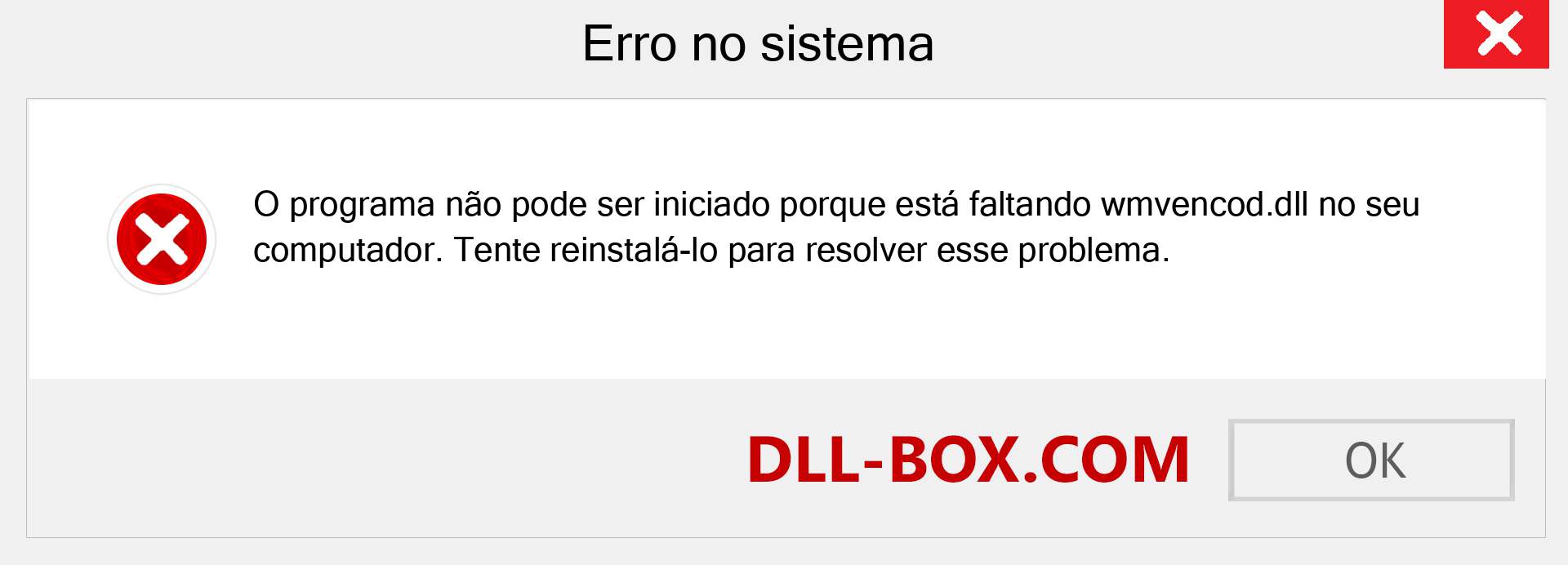 Erro no sistema

O programa não pode ser iniciado porque está faltando wmvencod.dll no seu computador. Tente reinstalá-lo para resolver esse problema.

DLL-BOX.COM

OK